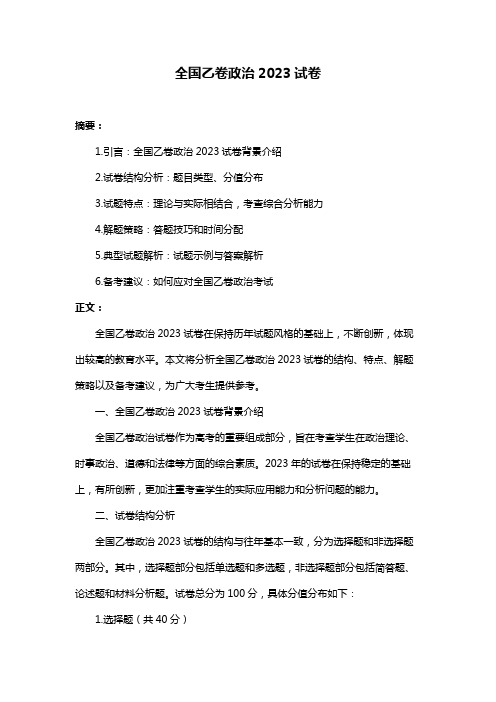 全国乙卷政治 2023 试卷

摘要：

1.引言：全国乙卷政治 2023 试卷背景介绍

2.试卷结构分析：题目类型、分值分布

3.试题特点：理论与实际相结合，考查综合分析能力

4.解题策略：答题技巧和时间分配

5.典型试题解析：试题示例与答案解析

6.备考建议：如何应对全国乙卷政治考试

正文：

全国乙卷政治 2023 试卷在保持历年试题风格的基础上，不断创新，体现出较高的教育水平。本文将分析全国乙卷政治 2023 试卷的结构、特点、解题策略以及备考建议，为广大考生提供参考。

一、全国乙卷政治 2023 试卷背景介绍

全国乙卷政治试卷作为高考的重要组成部分，旨在考查学生在政治理论、时事政治、道德和法律等方面的综合素质。2023 年的试卷在保持稳定的基础上，有所创新，更加注重考查学生的实际应用能力和分析问题的能力。

二、试卷结构分析

全国乙卷政治 2023 试卷的结构与往年基本一致，分为选择题和非选择题两部分。其中，选择题部分包括单选题和多选题，非选择题部分包括简答题、论述题和材料分析题。试卷总分为 100 分，具体分值分布如下：

1.选择题（共 40 分）